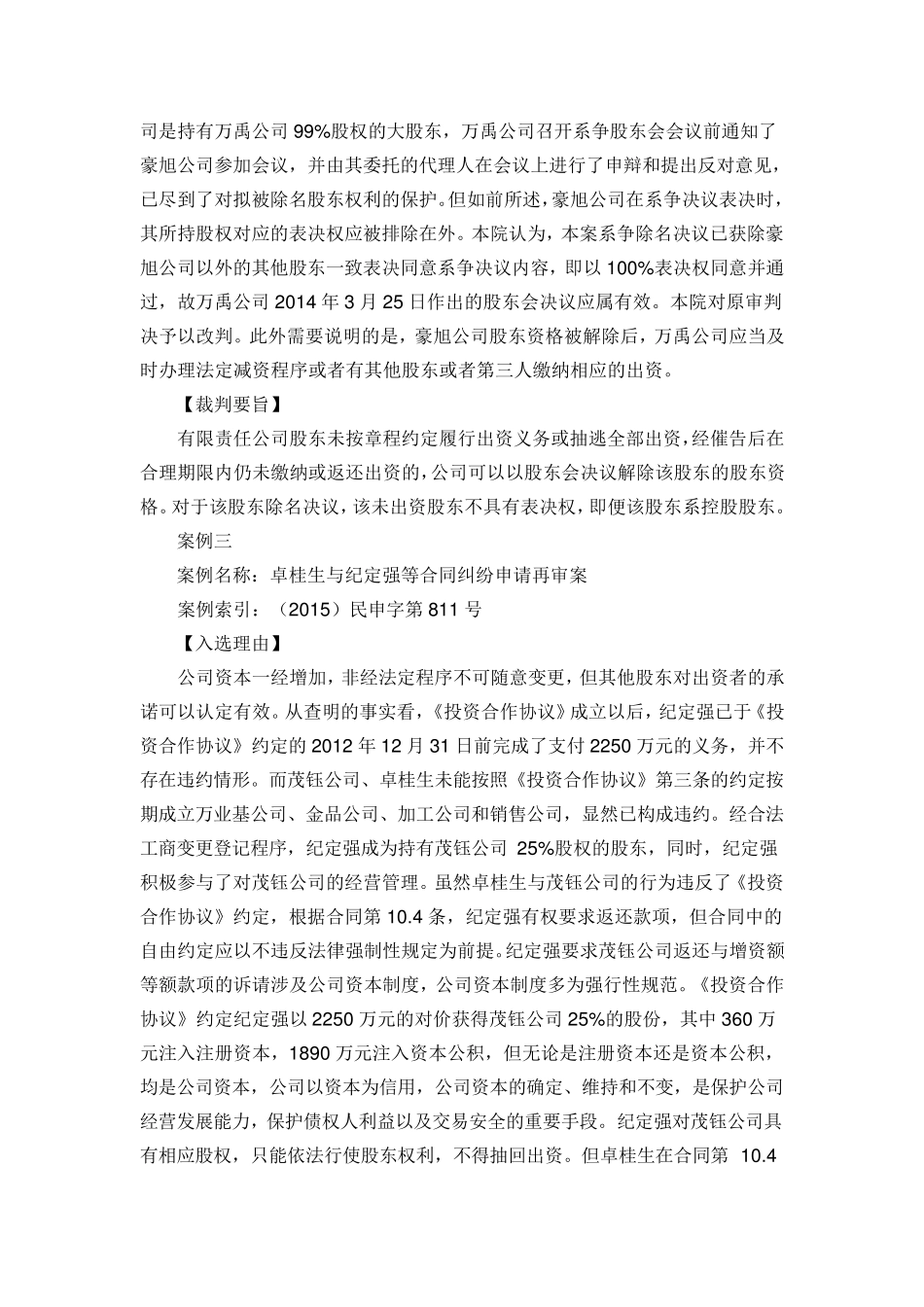 司是持有万禹公司 99%股权的大股东，万禹公司召开系争股东会会议前通知了豪旭公司参加会议，并由其委托的代理人在会议上进行了申辩和提出反对意见，已尽到了对拟被除名股东权利的保护。但如前所述，豪旭公司在系争决议表决时，其所持股权对应的表决权应被排除在外。本院认为，本案系争除名决议已获除豪旭公司以外的其他股东一致表决同意系争决议内容，即以 100%表决权同意并通过，故万禹公司 2014 年 3 月 25 日作出的股东会决议应属有效。本院对原审判决予以改判。此外需要说明的是，豪旭公司股东资格被解除后，万禹公司应当及时办理法定减资程序或者有其他股东或者第三人缴纳相应的出资。

【裁判要旨】

有限责任公司股东未按章程约定履行出资义务或抽逃全部出资，经催告后在合理期限内仍未缴纳或返还出资的，公司可以以股东会决议解除该股东的股东资格。对于该股东除名决议，该未出资股东不具有表决权，即便该股东系控股股东。

案例三

案例名称：卓桂生与纪定强等合同纠纷申请再审案

案例索引：（2015）民申字第 811 号

【入选理由】

公司资本一经增加，非经法定程序不可随意变更，但其他股东对出资者的承诺可以认定有效。从查明的事实看，《投资合作协议》成立以后，纪定强已于《投资合作协议》约定的 2012 年 12 月 31 日前完成了支付 2250 万元的义务，并不存在违约情形。而茂钰公司、卓桂生未能按照《投资合作协议》第三条的约定按期成立万业基公司、金品公司、加工公司和销售公司，显然已构成违约。经合法工商变更登记程序，纪定强成为持有茂钰公司 25%股权的股东，同时，纪定强积极参与了对茂钰公司的经营管理。虽然卓桂生与茂钰公司的行为违反了《投资合作协议》约定，根据合同第 10.4 条，纪定强有权要求返还款项，但合同中的自由约定应以不违反法律强制性规定为前提。纪定强要求茂钰公司返还与增资额等额款项的诉请涉及公司资本制度，公司资本制度多为强行性规范。《投资合作协议》约定纪定强以 2250 万元的对价获得茂钰公司 25%的股份，其中 360 万元注入注册资本，1890 万元注入资本公积，但无论是注册资本还是资本公积，均是公司资本，公司以资本为信用，公司资本的确定、维持和不变，是保护公司经营发展能力，保护债权人利益以及交易安全的重要手段。纪定强对茂钰公司具有相应股权，只能依法行使股东权利，不得抽回出资。但卓桂生在合同第 10.4